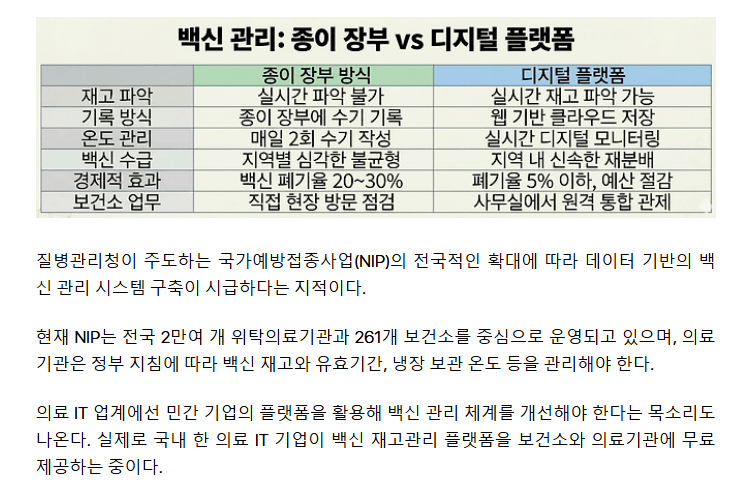 백신 관리: 종이 장부 vs 디지털 플랫폼

| | 종이 장부 방식 | 디지털 플랫폼 |
|---|---|---|
| 재고 파악 | 실시간 파악 불가 | 실시간 재고 파악 가능 |
| 기록 방식 | 종이 장부에 수기 기록 | 웹 기반 클라우드 저장 |
| 온도 관리 | 매일 2회 수기 작성 | 실시간 디지털 모니터링 |
| 백신 수급 | 지역별 심각한 불균형 | 지역 내 신속한 재분배 |
| 경제적 효과 | 백신 폐기율 20~30% | 폐기율 5% 이하, 예산 절감 |
| 보건소 업무 | 직접 현장 방문 점검 | 사무실에서 원격 통합 관제 |

질병관리청이 주도하는 국가예방접종사업(NIP)의 전국적인 확대에 따라 데이터 기반의 백신 관리 시스템 구축이 시급하다는 지적이다.

현재 NIP는 전국 2만여 개 위탁의료기관과 261개 보건소를 중심으로 운영되고 있으며, 의료기관은 정부 지침에 따라 백신 재고와 유효기간, 냉장 보관 온도 등을 관리해야 한다.

의료 IT 업계에선 민간 기업의 플랫폼을 활용해 백신 관리 체계를 개선해야 한다는 목소리도 나온다. 실제로 국내 한 의료 IT 기업이 백신 재고관리 플랫폼을 보건소와 의료기관에 무료 제공하는 중이다.